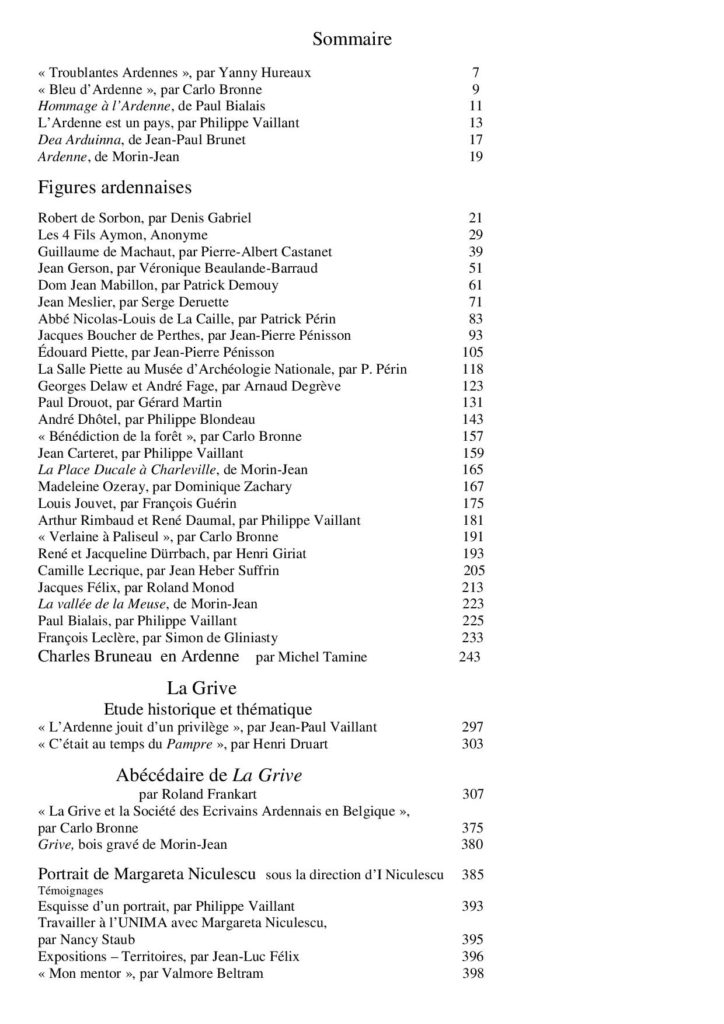 Sommaire

« Troublantes Ardennes », par Yanny Hureaux 7
« Bleu d'Ardenne », par Carlo Bronne 9
Hommage à l'Ardenne, de Paul Bialais 11
L'Ardenne est un pays, par Philippe Vaillant 13
Dea Arduinna, de Jean-Paul Brunet 17
Ardenne, de Morin-Jean 19

Figures ardennaises

Robert de Sorbon, par Denis Gabriel 21
Les 4 Fils Aymon, Anonyme 29
Guillaume de Machaut, par Pierre-Albert Castanet 39
Jean Gerson, par Véronique Beaulande-Barraud 51
Dom Jean Mabillon, par Patrick Demouy 61
Jean Meslier, par Serge Deruette 71
Abbé Nicolas-Louis de La Caille, par Patrick Périn 83
Jacques Boucher de Perthes, par Jean-Pierre Pénisson 93
Édouard Piette, par Jean-Pierre Pénisson 105
La Salle Piette au Musée d'Archéologie Nationale, par P. Périn 118
Georges Delaw et André Fage, par Arnaud Degrève 123
Paul Drouot, par Gérard Martin 131
André Dhôtel, par Philippe Blondeau 143
« Bénédiction de la forêt », par Carlo Bronne 157
Jean Carteret, par Philippe Vaillant 159
La Place Ducale à Charleville, de Morin-Jean 165
Madeleine Ozeray, par Dominique Zachary 167
Louis Jouvet, par François Guérin 175
Arthur Rimbaud et René Daumal, par Philippe Vaillant 181
« Verlaine à Paliseul », par Carlo Bronne 191
René et Jacqueline Dürrbach, par Henri Giriat 193
Camille Lecrique, par Jean Heber Suffrin 205
Jacques Félix, par Roland Monod 213
La vallée de la Meuse, de Morin-Jean 223
Paul Bialais, par Philippe Vaillant 225
François Leclère, par Simon de Gliniasty 233
Charles Bruneau en Ardenne par Michel Tamine 243

La Grive
Etude historique et thématique
« L'Ardenne jouit d'un privilège », par Jean-Paul Vaillant 297
« C'était au temps du Pampre », par Henri Druart 303

Abécédaire de La Grive
par Roland Frankart 307
« La Grive et la Société des Ecrivains Ardennais en Belgique », par Carlo Bronne 375
Grive, bois gravé de Morin-Jean 380

Portrait de Margareta Niculescu sous la direction d'I Niculescu 385
Témoignages
Esquisse d'un portrait, par Philippe Vaillant 393
Travailler à l'UNIMA avec Margareta Niculescu, par Nancy Staub 395
Expositions – Territoires, par Jean-Luc Félix 396
« Mon mentor », par Valmore Beltram 398